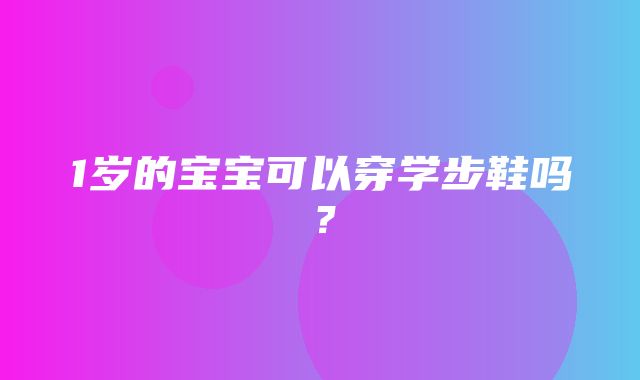 1岁的宝宝可以穿学步鞋吗？